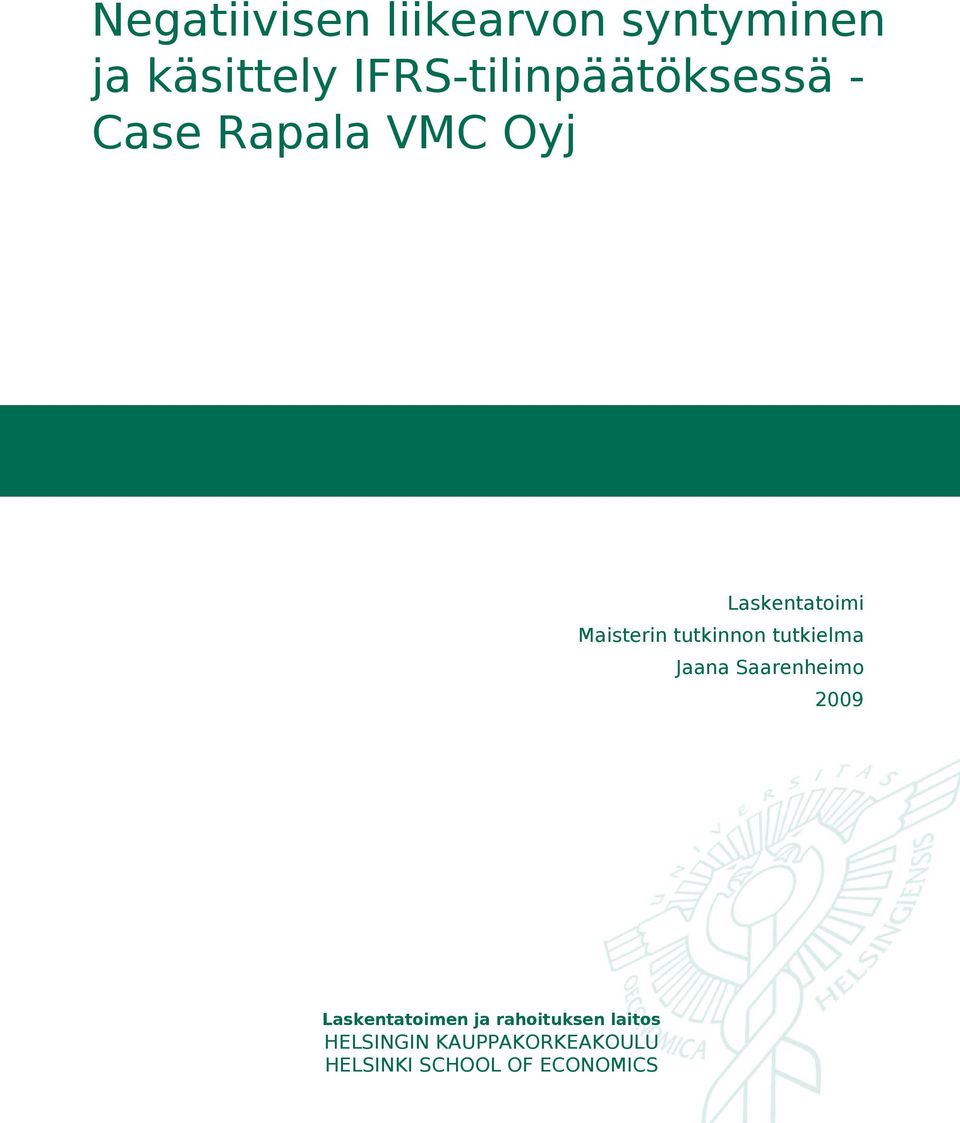 Negatiivisen liikearvon syntyminen ja käsittely IFRS-tilinpäätöksessä - Case Rapala VMC Oyj

Laskentatoimi
Maisterin tutkinnon tutkielma
Jaana Saarenheimo
2009

UNIVERSITAS OECONOMICA HELSINGIENSIS

Laskentatoimen ja rahoituksen laitos
HELSINGIN KAUPPAKORKEAKOULU
HELSINKI SCHOOL OF ECONOMICS